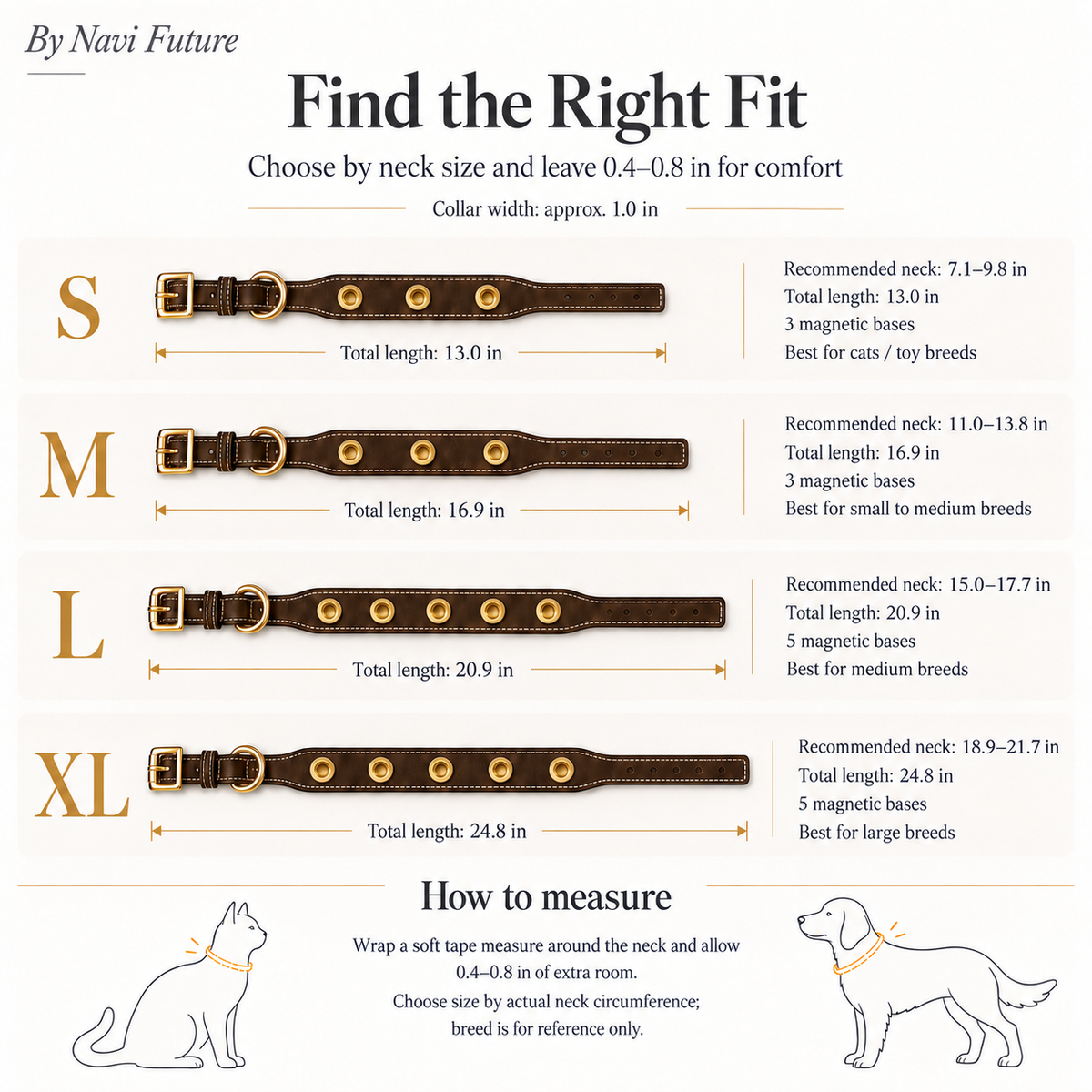 By Navi Future

Find the Right Fit

Choose by neck size and leave 0.4–0.8 in for comfort

Collar width: approx. 1.0 in

S

Total length: 13.0 in

Recommended neck: 7.1–9.8 in
Total length: 13.0 in
3 magnetic bases
Best for cats / toy breeds

M

Total length: 16.9 in

Recommended neck: 11.0–13.8 in
Total length: 16.9 in
3 magnetic bases
Best for small to medium breeds

L

Total length: 20.9 in

Recommended neck: 15.0–17.7 in
Total length: 20.9 in
5 magnetic bases
Best for medium breeds

XL

Total length: 24.8 in

Recommended neck: 18.9–21.7 in
Total length: 24.8 in
5 magnetic bases
Best for large breeds

How to measure

Wrap a soft tape measure around the neck and allow 0.4–0.8 in of extra room.
Choose size by actual neck circumference; breed is for reference only.